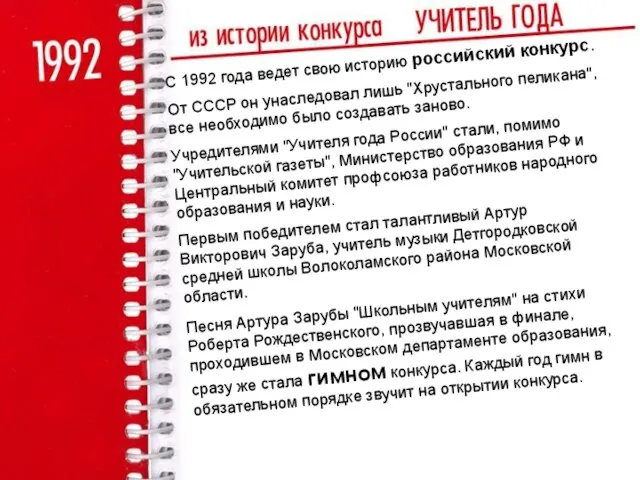 1992

из истории конкурса УЧИТЕЛЬ ГОДА

С 1992 года ведет свою историю российский конкурс.
От СССР он унаследовал лишь "Хрустального пеликана", все необходимо было создавать заново.

Учредителями "Учителя года России" стали, помимо "Учительской газеты", Министерство образования РФ и Центральный комитет профсоюза работников народного образования и науки.

Первым победителем стал талантливый Артур Викторович Заруба, учитель музыки Детгородковской средней школы Волоколамского района Московской области.

Песня Артура Зарубы "Школьным учителям" на стихи Роберта Рождественского, прозвучавшая в финале, проходившем в Московском департаменте образования, сразу же стала ГИМНОМ конкурса. Каждый год гимн в обязательном порядке звучит на открытии конкурса.